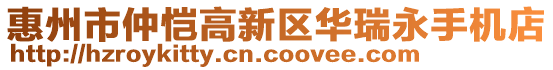 惠州市仲恺高新区华瑞永手机店
http://hzroykitty.cn.coovee.com